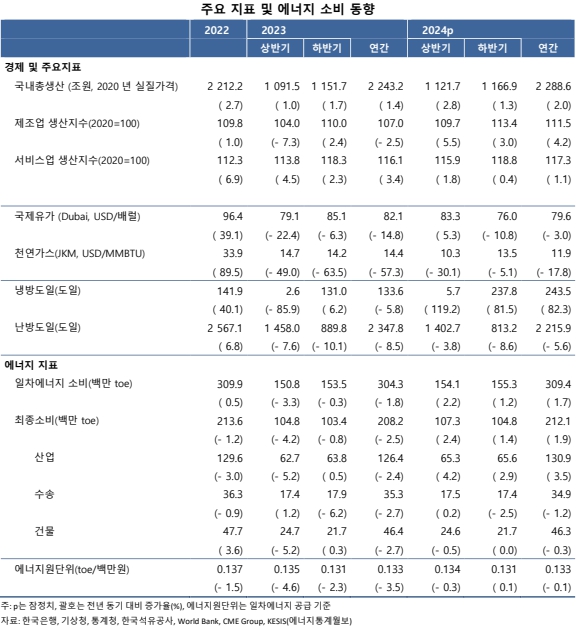 주요 지표 및 에너지 소비 동향

| | 2022 | 2023 | | | 2024p | | |
|---|---|---|---|---|---|---|---|
| | | 상반기 | 하반기 | 연간 | 상반기 | 하반기 | 연간 |
| 경제 및 주요지표 | | | | | | | |
| 국내총생산 (조원, 2020 년 실질가격) | 2 212.2 | 1 091.5 | 1 151.7 | 2 243.2 | 1 121.7 | 1 166.9 | 2 288.6 |
| | ( 2.7) | ( 1.0) | ( 1.7) | ( 1.4) | ( 2.8) | ( 1.3) | ( 2.0) |
| 제조업 생산지수(2020=100) | 109.8 | 104.0 | 110.0 | 107.0 | 109.7 | 113.4 | 111.5 |
| | ( 1.0) | (- 7.3) | ( 2.4) | (- 2.5) | ( 5.5) | ( 3.0) | ( 4.2) |
| 서비스업 생산지수(2020=100) | 112.3 | 113.8 | 118.3 | 116.1 | 115.9 | 118.8 | 117.3 |
| | ( 6.9) | ( 4.5) | ( 2.3) | ( 3.4) | ( 1.8) | ( 0.4) | ( 1.1) |
| 국제유가 (Dubai, USD/배럴) | 96.4 | 79.1 | 85.1 | 82.1 | 83.3 | 76.0 | 79.6 |
| | ( 39.1) | (- 22.4) | (- 6.3) | (- 14.8) | ( 5.3) | (- 10.8) | (- 3.0) |
| 천연가스(JKM, USD/MMBTU) | 33.9 | 14.7 | 14.2 | 14.4 | 10.3 | 13.5 | 11.9 |
| | ( 89.5) | (- 49.0) | (- 63.5) | (- 57.3) | (- 30.1) | (- 5.1) | (- 17.8) |
| 냉방도일(도일) | 141.9 | 2.6 | 131.0 | 133.6 | 5.7 | 237.8 | 243.5 |
| | ( 40.1) | (- 85.9) | ( 6.2) | (- 5.8) | ( 119.2) | ( 81.5) | ( 82.3) |
| 난방도일(도일) | 2 567.1 | 1 458.0 | 889.8 | 2 347.8 | 1 402.7 | 813.2 | 2 215.9 |
| | ( 6.8) | (- 7.6) | (- 10.1) | (- 8.5) | (- 3.8) | (- 8.6) | (- 5.6) |
| 에너지 지표 | | | | | | | |
| 일차에너지 소비(백만 toe) | 309.9 | 150.8 | 153.5 | 304.3 | 154.1 | 155.3 | 309.4 |
| | ( 0.5) | (- 3.3) | (- 0.3) | (- 1.8) | ( 2.2) | ( 1.2) | ( 1.7) |
| 최종소비(백만 toe) | 213.6 | 104.8 | 103.4 | 208.2 | 107.3 | 104.8 | 212.1 |
| | (- 1.2) | (- 4.2) | (- 0.8) | (- 2.5) | ( 2.4) | ( 1.4) | ( 1.9) |
| 산업 | 129.6 | 62.7 | 63.8 | 126.4 | 65.3 | 65.6 | 130.9 |
| | (- 3.0) | (- 5.2) | ( 0.5) | (- 2.4) | ( 4.2) | ( 2.9) | ( 3.5) |
| 수송 | 36.3 | 17.4 | 17.9 | 35.3 | 17.5 | 17.4 | 34.9 |
| | (- 0.9) | ( 1.2) | (- 6.2) | (- 2.7) | ( 0.2) | (- 2.5) | (- 1.2) |
| 건물 | 47.7 | 24.7 | 21.7 | 46.4 | 24.6 | 21.7 | 46.3 |
| | ( 3.6) | (- 5.2) | ( 0.3) | (- 2.7) | (- 0.5) | ( 0.0) | (- 0.3) |
| 에너지원단위(toe/백만원) | 0.137 | 0.135 | 0.131 | 0.133 | 0.134 | 0.131 | 0.133 |
| | (- 1.5) | (- 4.6) | (- 2.3) | (- 3.5) | (- 0.3) | ( 0.1) | (- 0.1) |

주: p는 잠정치, 괄호는 전년 동기 대비 증가율(%), 에너지원단위는 일차에너지 공급 기준
자료: 한국은행, 기상청, 통계청, 한국석유공사, World Bank, CME Group, KESIS(에너지통계월보)